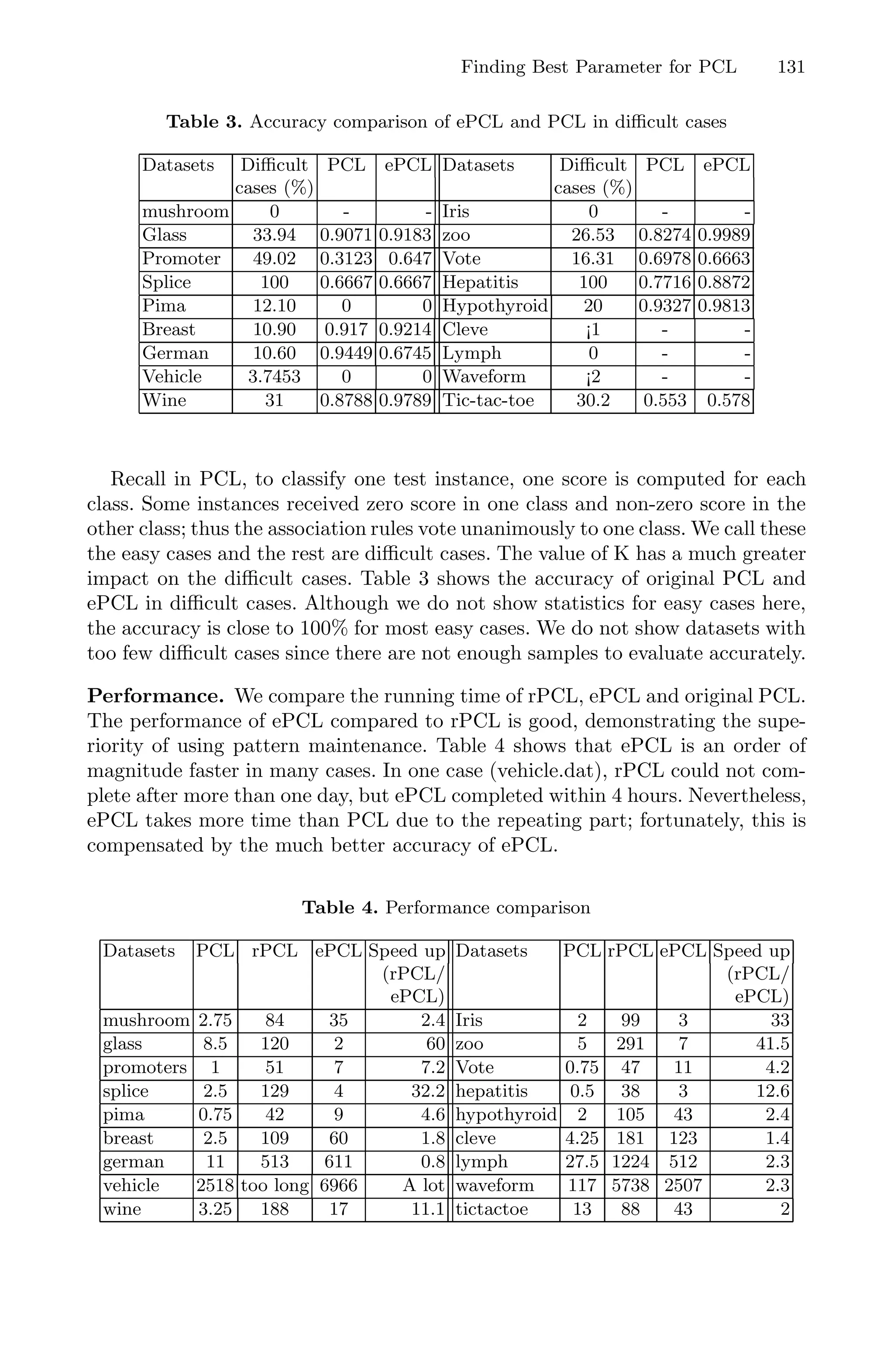 Finding Best Parameter for PCL 131

**Table 3.** Accuracy comparison of ePCL and PCL in difficult cases

| Datasets | Difficult cases (%) | PCL | ePCL | Datasets | Difficult cases (%) | PCL | ePCL |
|---|---|---|---|---|---|---|---|
| mushroom | 0 | - | - | Iris | 0 | - | - |
| Glass | 33.94 | 0.9071 | 0.9183 | zoo | 26.53 | 0.8274 | 0.9989 |
| Promoter | 49.02 | 0.3123 | 0.647 | Vote | 16.31 | 0.6978 | 0.6663 |
| Splice | 100 | 0.6667 | 0.6667 | Hepatitis | 100 | 0.7716 | 0.8872 |
| Pima | 12.10 | 0 | 0 | Hypothyroid | 20 | 0.9327 | 0.9813 |
| Breast | 10.90 | 0.917 | 0.9214 | Cleve | ¡1 | - | - |
| German | 10.60 | 0.9449 | 0.6745 | Lymph | 0 | - | - |
| Vehicle | 3.7453 | 0 | 0 | Waveform | ¡2 | - | - |
| Wine | 31 | 0.8788 | 0.9789 | Tic-tac-toe | 30.2 | 0.553 | 0.578 |

Recall in PCL, to classify one test instance, one score is computed for each class. Some instances received zero score in one class and non-zero score in the other class; thus the association rules vote unanimously to one class. We call these the easy cases and the rest are difficult cases. The value of K has a much greater impact on the difficult cases. Table 3 shows the accuracy of original PCL and ePCL in difficult cases. Although we do not show statistics for easy cases here, the accuracy is close to 100% for most easy cases. We do not show datasets with too few difficult cases since there are not enough samples to evaluate accurately.

**Performance.** We compare the running time of rPCL, ePCL and original PCL. The performance of ePCL compared to rPCL is good, demonstrating the superiority of using pattern maintenance. Table 4 shows that ePCL is an order of magnitude faster in many cases. In one case (vehicle.dat), rPCL could not complete after more than one day, but ePCL completed within 4 hours. Nevertheless, ePCL takes more time than PCL due to the repeating part; fortunately, this is compensated by the much better accuracy of ePCL.

**Table 4.** Performance comparison

| Datasets | PCL | rPCL | ePCL | Speed up (rPCL/ ePCL) | Datasets | PCL | rPCL | ePCL | Speed up (rPCL/ ePCL) |
|---|---|---|---|---|---|---|---|---|---|
| mushroom | 2.75 | 84 | 35 | 2.4 | Iris | 2 | 99 | 3 | 33 |
| glass | 8.5 | 120 | 2 | 60 | zoo | 5 | 291 | 7 | 41.5 |
| promoters | 1 | 51 | 7 | 7.2 | Vote | 0.75 | 47 | 11 | 4.2 |
| splice | 2.5 | 129 | 4 | 32.2 | hepatitis | 0.5 | 38 | 3 | 12.6 |
| pima | 0.75 | 42 | 9 | 4.6 | hypothyroid | 2 | 105 | 43 | 2.4 |
| breast | 2.5 | 109 | 60 | 1.8 | cleve | 4.25 | 181 | 123 | 1.4 |
| german | 11 | 513 | 611 | 0.8 | lymph | 27.5 | 1224 | 512 | 2.3 |
| vehicle | 2518 | too long | 6966 | A lot | waveform | 117 | 5738 | 2507 | 2.3 |
| wine | 3.25 | 188 | 17 | 11.1 | tictactoe | 13 | 88 | 43 | 2 |